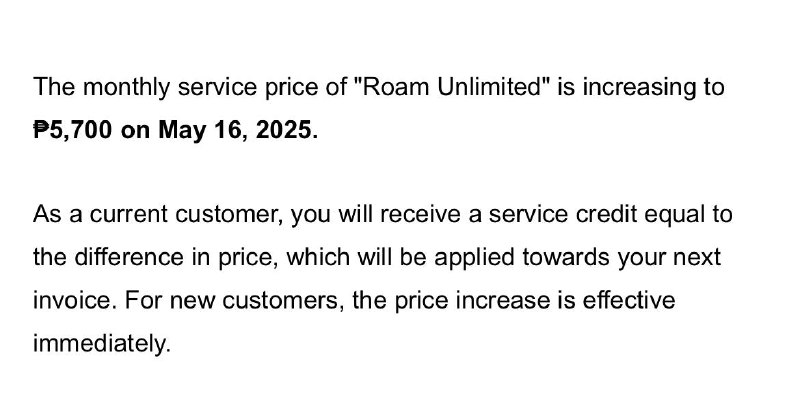 The monthly service price of "Roam Unlimited" is increasing to ₱5,700 on May 16, 2025.

As a current customer, you will receive a service credit equal to the difference in price, which will be applied towards your next invoice. For new customers, the price increase is effective immediately.